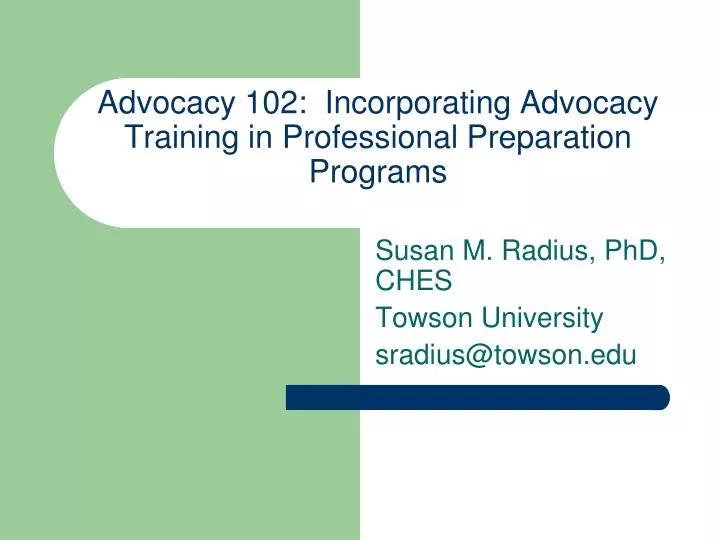 Advocacy 102: Incorporating Advocacy Training in Professional Preparation Programs

Susan M. Radius, PhD, CHES
Towson University
sradius@towson.edu